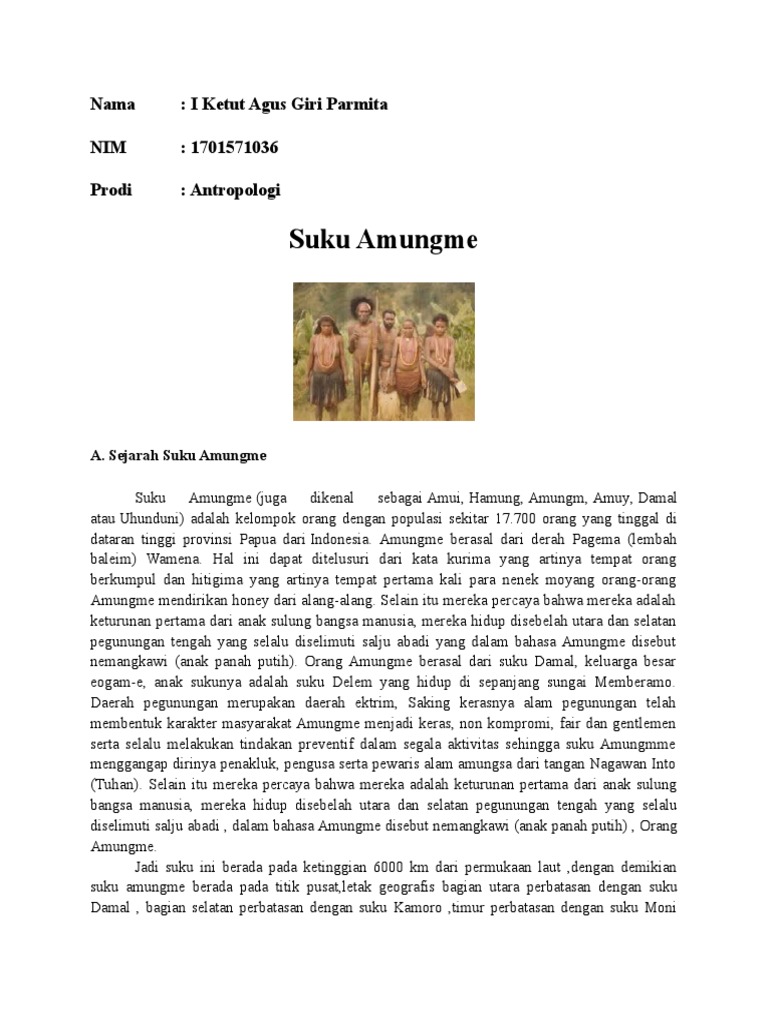 Nama : I Ketut Agus Giri Parmita

NIM : 1701571036

Prodi : Antropologi

Suku Amungme

A. Sejarah Suku Amungme

Suku Amungme (juga dikenal sebagai Amui, Hamung, Amungm, Amuy, Damal atau Uhunduni) adalah kelompok orang dengan populasi sekitar 17.700 orang yang tinggal di dataran tinggi provinsi Papua dari Indonesia. Amungme berasal dari derah Pagema (lembah baleim) Wamena. Hal ini dapat ditelusuri dari kata kurima yang artinya tempat orang berkumpul dan hitigima yang artinya tempat pertama kali para nenek moyang orang-orang Amungme mendirikan honey dari alang-alang. Selain itu mereka percaya bahwa mereka adalah keturunan pertama dari anak sulung bangsa manusia, mereka hidup disebelah utara dan selatan pegunungan tengah yang selalu diselimuti salju abadi yang dalam bahasa Amungme disebut nemangkawi (anak panah putih). Orang Amungme berasal dari suku Damal, keluarga besar eogam-e, anak sukunya adalah suku Delem yang hidup di sepanjang sungai Memberamo. Daerah pegunungan merupakan daerah ektrim, Saking kerasnya alam pegunungan telah membentuk karakter masyarakat Amungme menjadi keras, non kompromi, fair dan gentlemen serta selalu melakukan tindakan preventif dalam segala aktivitas sehingga suku Amungmme menggangap dirinya penakluk, pengusa serta pewaris alam amungsa dari tangan Nagawan Into (Tuhan). Selain itu mereka percaya bahwa mereka adalah keturunan pertama dari anak sulung bangsa manusia, mereka hidup disebelah utara dan selatan pegunungan tengah yang selalu diselimuti salju abadi , dalam bahasa Amungme disebut nemangkawi (anak panah putih) , Orang Amungme.

Jadi suku ini berada pada ketinggian 6000 km dari permukaan laut ,dengan demikian suku amungme berada pada titik pusat,letak geografis bagian utara perbatasan dengan suku Damal , bagian selatan perbatasan dengan suku Kamoro ,timur perbatasan dengan suku Moni